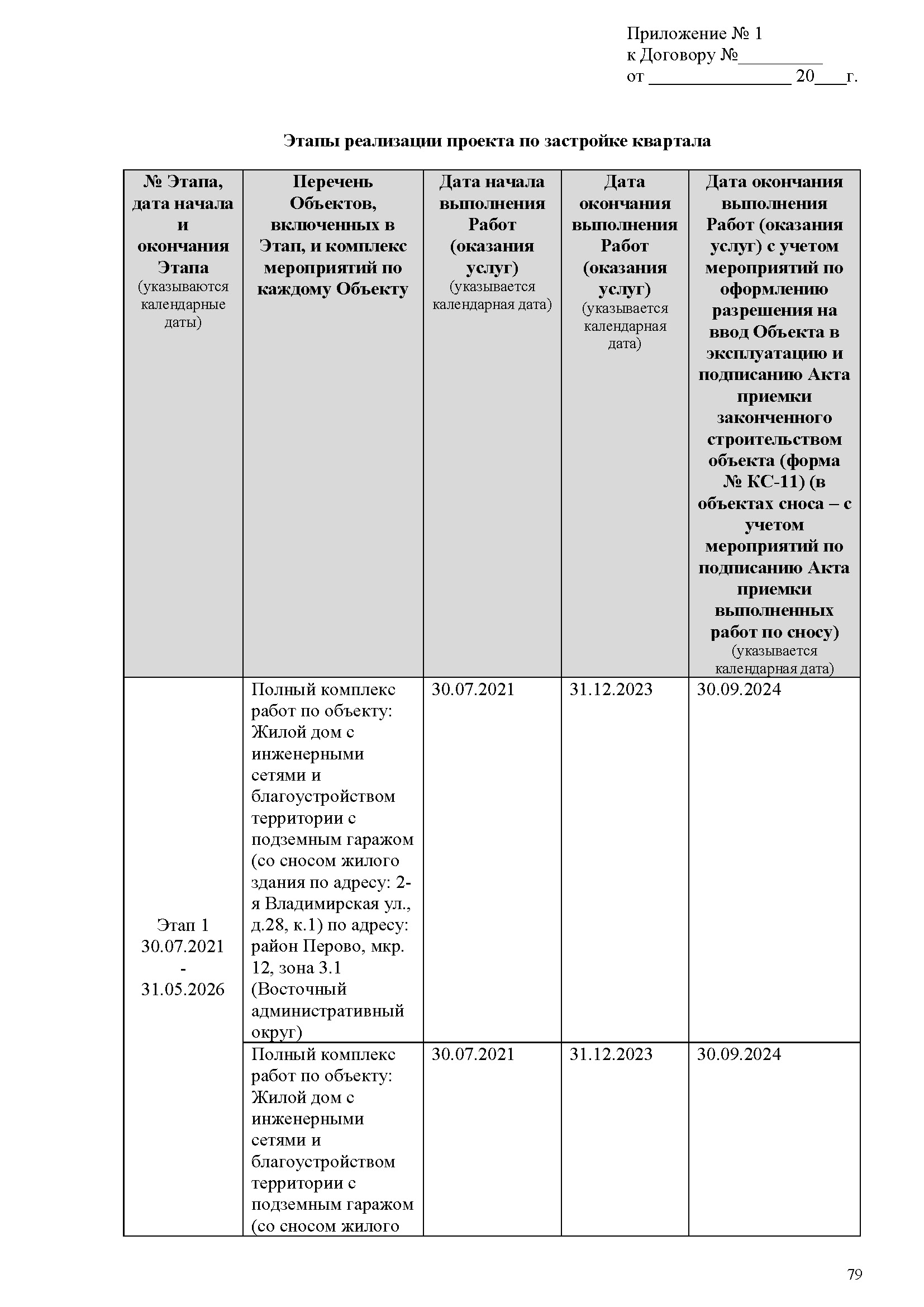 Приложение № 1
к Договору №_________
от _______________ 20___г.

Этапы реализации проекта по застройке квартала

| № Этапа, дата начала и окончания Этапа (указываются календарные даты) | Перечень Объектов, включенных в Этап, и комплекс мероприятий по каждому Объекту | Дата начала выполнения Работ (оказания услуг) (указывается календарная дата) | Дата окончания выполнения Работ (оказания услуг) (указывается календарная дата) | Дата окончания выполнения Работ (оказания услуг) с учетом мероприятий по оформлению разрешения на ввод Объекта в эксплуатацию и подписанию Акта приемки законченного строительством объекта (форма № КС-11) (в объектах сноса – с учетом мероприятий по подписанию Акта приемки выполненных работ по сносу) (указывается календарная дата) |
|---|---|---|---|---|
| Этап 1 30.07.2021 - 31.05.2026 | Полный комплекс работ по объекту: Жилой дом с инженерными сетями и благоустройством территории с подземным гаражом (со сносом жилого здания по адресу: 2-я Владимирская ул., д.28, к.1) по адресу: район Перово, мкр. 12, зона 3.1 (Восточный административный округ) | 30.07.2021 | 31.12.2023 | 30.09.2024 |
| | Полный комплекс работ по объекту: Жилой дом с инженерными сетями и благоустройством территории с подземным гаражом (со сносом жилого | 30.07.2021 | 31.12.2023 | 30.09.2024 |

79